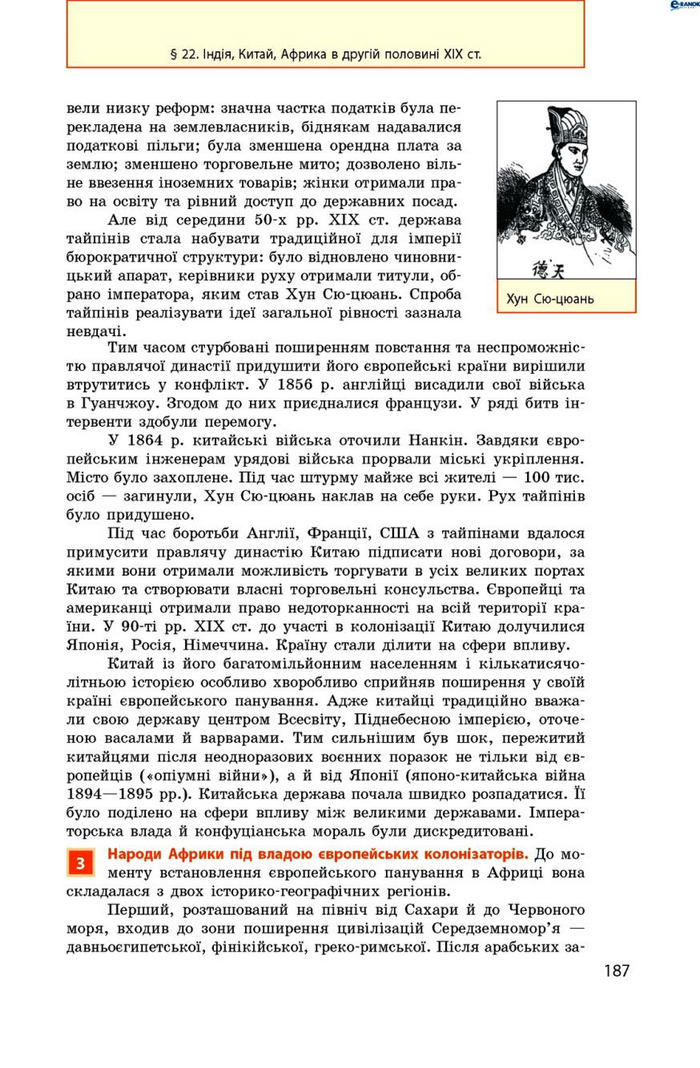 § 22. Індія, Китай, Африка в другій половині XIX ст.

вели низку реформ: значна частка податків була перекладена на землевласників, біднякам надавалися податкові пільги; була зменшена орендна плата за землю; зменшено торговельне мито; дозволено вільне ввезення іноземних товарів; жінки отримали право на освіту та рівний доступ до державних посад.

Але від середини 50-х рр. XIX ст. держава тайпінів стала набувати традиційної для імперії бюрократичної структури: було відновлено чиновницький апарат, керівники руху отримали титули, обрано імператора, яким став Хун Сю-цюань. Спроба тайпінів реалізувати ідеї загальної рівності зазнала невдачі.

德天

Хун Сю-цюань

Тим часом стурбовані поширенням повстання та неспроможністю правлячої династії придушити його європейські країни вирішили втрутитись у конфлікт. У 1856 р. англійці висадили свої війська в Гуанчжоу. Згодом до них приєдналися французи. У ряді битв інтервенти здобули перемогу.

У 1864 р. китайські війська оточили Нанкін. Завдяки європейським інженерам урядові війська прорвали міські укріплення. Місто було захоплене. Під час штурму майже всі жителі — 100 тис. осіб — загинули, Хун Сю-цюань наклав на себе руки. Рух тайпінів було придушено.

Під час боротьби Англії, Франції, США з тайпінами вдалося примусити правлячу династію Китаю підписати нові договори, за якими вони отримали можливість торгувати в усіх великих портах Китаю та створювати власні торговельні консульства. Європейці та американці отримали право недоторканності на всій території країни. У 90-ті рр. XIX ст. до участі в колонізації Китаю долучилися Японія, Росія, Німеччина. Країну стали ділити на сфери впливу.

Китай із його багатомільйонним населенням і кількатисячолітньою історією особливо хворобливо сприйняв поширення у своїй країні європейського панування. Адже китайці традиційно вважали свою державу центром Всесвіту, Піднебесною імперією, оточеною васалами й варварами. Тим сильнішим був шок, пережитий китайцями після неодноразових воєнних поразок не тільки від європейців («опіумні війни»), а й від Японії (японо-китайська війна 1894—1895 рр.). Китайська держава почала швидко розпадатися. Її було поділено на сфери впливу між великими державами. Імператорська влада й конфуціанська мораль були дискредитовані.

3 Народи Африки під владою європейських колонізаторів. До моменту встановлення європейського панування в Африці вона складалася з двох історико-географічних регіонів.

Перший, розташований на північ від Сахари й до Червоного моря, входив до зони поширення цивілізацій Середземномор'я — давньоєгипетської, фінікійської, греко-римської. Після арабських за-

187